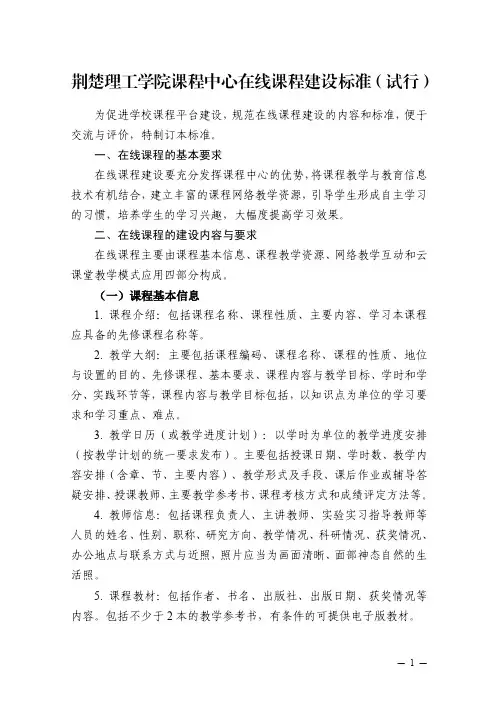 荆楚理工学院课程中心在线课程建设标准（试行）

为促进学校课程平台建设，规范在线课程建设的内容和标准，便于交流与评价，特制订本标准。

一、在线课程的基本要求

在线课程建设要充分发挥课程中心的优势，将课程教学与教育信息技术有机结合，建立丰富的课程网络教学资源，引导学生形成自主学习的习惯，培养学生的学习兴趣，大幅度提高学习效果。

二、在线课程的建设内容与要求

在线课程主要由课程基本信息、课程教学资源、网络教学互动和云课堂教学模式应用四部分构成。

（一）课程基本信息

1. 课程介绍：包括课程名称、课程性质、主要内容、学习本课程应具备的先修课程名称等。

2. 教学大纲：主要包括课程编码、课程名称、课程的性质、地位与设置的目的、先修课程、基本要求、课程内容与教学目标、学时和学分、实践环节等，课程内容与教学目标包括，以知识点为单位的学习要求和学习重点、难点。

3. 教学日历（或教学进度计划）：以学时为单位的教学进度安排（按教学计划的统一要求发布）。主要包括授课日期、学时数、教学内容安排（含章、节、主要内容）、教学形式及手段、课后作业或辅导答疑安排、授课教师、主要教学参考书、课程考核方式和成绩评定方法等。

4. 教师信息：包括课程负责人、主讲教师、实验实习指导教师等人员的姓名、性别、职称、研究方向、教学情况、科研情况、获奖情况、办公地点与联系方式与近照，照片应当为画面清晰、面部神态自然的生活照。

5. 课程教材：包括作者、书名、出版社、出版日期、获奖情况等内容。包括不少于2本的教学参考书，有条件的可提供电子版教材。

— 1 —